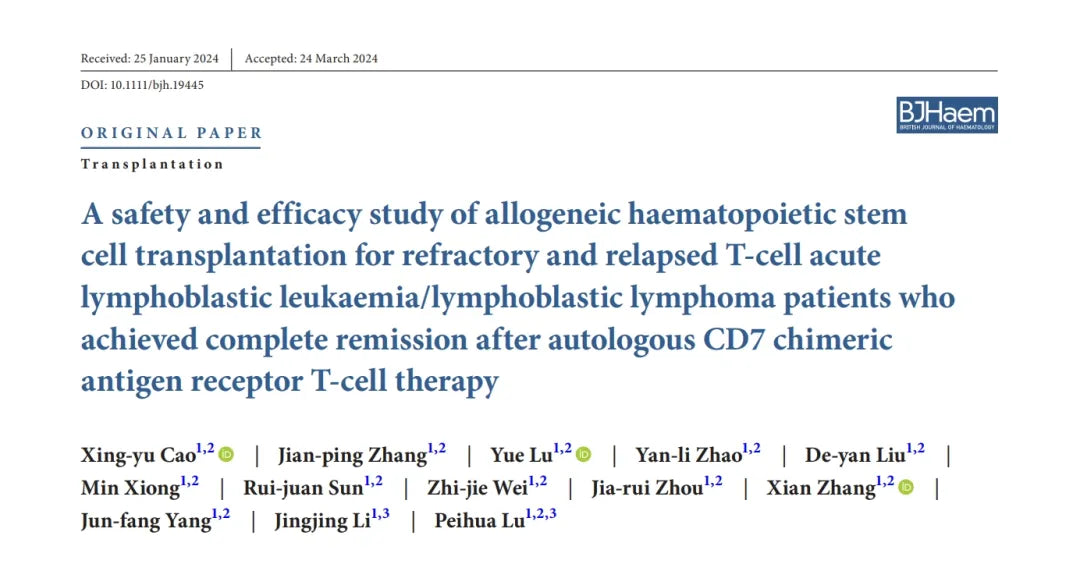 Received: 25 January 2024 | Accepted: 24 March 2024

DOI: 10.1111/bjh.19445

BJHaem
BRITISH JOURNAL OF HAEMATOLOGY

ORIGINAL PAPER

Transplantation

A safety and efficacy study of allogeneic haematopoietic stem cell transplantation for refractory and relapsed T-cell acute lymphoblastic leukaemia/lymphoblastic lymphoma patients who achieved complete remission after autologous CD7 chimeric antigen receptor T-cell therapy

Xing-yu Cao$^{1,2}$ | Jian-ping Zhang$^{1,2}$ | Yue Lu$^{1,2}$ | Yan-li Zhao$^{1,2}$ | De-yan Liu$^{1,2}$ | Min Xiong$^{1,2}$ | Rui-juan Sun$^{1,2}$ | Zhi-jie Wei$^{1,2}$ | Jia-rui Zhou$^{1,2}$ | Xian Zhang$^{1,2}$ | Jun-fang Yang$^{1,2}$ | Jingjing Li$^{1,3}$ | Peihua Lu$^{1,2,3}$